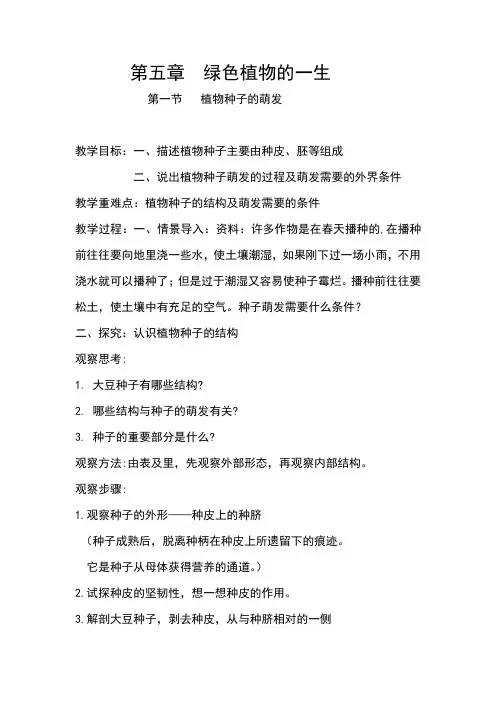 第五章　绿色植物的一生

第一节　植物种子的萌发

教学目标：一、描述植物种子主要由种皮、胚等组成

二、说出植物种子萌发的过程及萌发需要的外界条件

教学重难点：植物种子的结构及萌发需要的条件

教学过程：一、情景导入：资料：许多作物是在春天播种的.在播种前往往要向地里浇一些水，使土壤潮湿，如果刚下过一场小雨，不用浇水就可以播种了；但是过于潮湿又容易使种子霉烂。播种前往往要松土，使土壤中有充足的空气。种子萌发需要什么条件？

二、探究：认识植物种子的结构

观察思考：

1. 大豆种子有哪些结构?

2. 哪些结构与种子的萌发有关?

3. 种子的重要部分是什么?

观察方法:由表及里，先观察外部形态，再观察内部结构。

观察步骤：

1.观察种子的外形——种皮上的种脐

（种子成熟后，脱离种柄在种皮上所遗留下的痕迹。

它是种子从母体获得营养的通道。）

2.试探种皮的坚韧性，想一想种皮的作用。

3.解剖大豆种子，剥去种皮，从与种脐相对的一侧